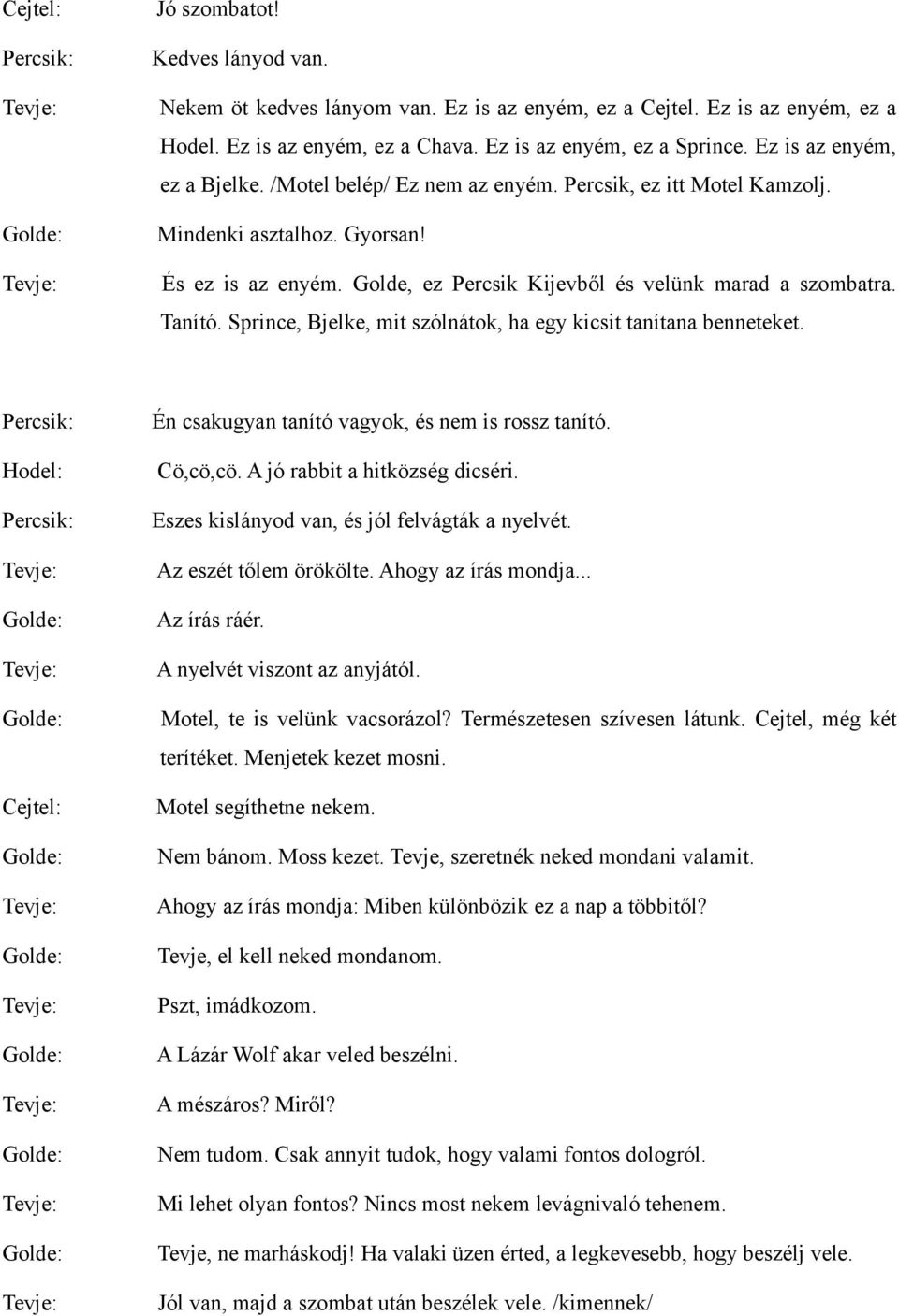 Cejtel: Jó szombatot!

Percsik: Kedves lányod van.

Tevje: Nekem öt kedves lányom van. Ez is az enyém, ez a Cejtel. Ez is az enyém, ez a Hodel. Ez is az enyém, ez a Chava. Ez is az enyém, ez a Sprince. Ez is az enyém, ez a Bjelke. /Motel belép/ Ez nem az enyém. Percsik, ez itt Motel Kamzolj.

Golde: Mindenki asztalhoz. Gyorsan!

Tevje: És ez is az enyém. Golde, ez Percsik Kijevből és velünk marad a szombatra. Tanító. Sprince, Bjelke, mit szólnátok, ha egy kicsit tanítana benneteket.

Percsik: Én csakugyan tanító vagyok, és nem is rossz tanító.

Hodel: Cö,cö,cö. A jó rabbit a hitközség dicséri.

Percsik: Eszes kislányod van, és jól felvágták a nyelvét.

Tevje: Az eszét tőlem örökölte. Ahogy az írás mondja...

Golde: Az írás ráér.

Tevje: A nyelvét viszont az anyjától.

Golde: Motel, te is velünk vacsorázol? Természetesen szívesen látunk. Cejtel, még két terítéket. Menjetek kezet mosni.

Cejtel: Motel segíthetne nekem.

Golde: Nem bánom. Moss kezet. Tevje, szeretnék neked mondani valamit.

Tevje: Ahogy az írás mondja: Miben különbözik ez a nap a többitől?

Golde: Tevje, el kell neked mondanom.

Tevje: Pszt, imádkozom.

Golde: A Lázár Wolf akar veled beszélni.

Tevje: A mészáros? Miről?

Golde: Nem tudom. Csak annyit tudok, hogy valami fontos dologról.

Tevje: Mi lehet olyan fontos? Nincs most nekem levágnivaló tehenem.

Golde: Tevje, ne marháskodj! Ha valaki üzen érted, a legkevesebb, hogy beszélj vele.

Tevje: Jól van, majd a szombat után beszélek vele. /kimennek/